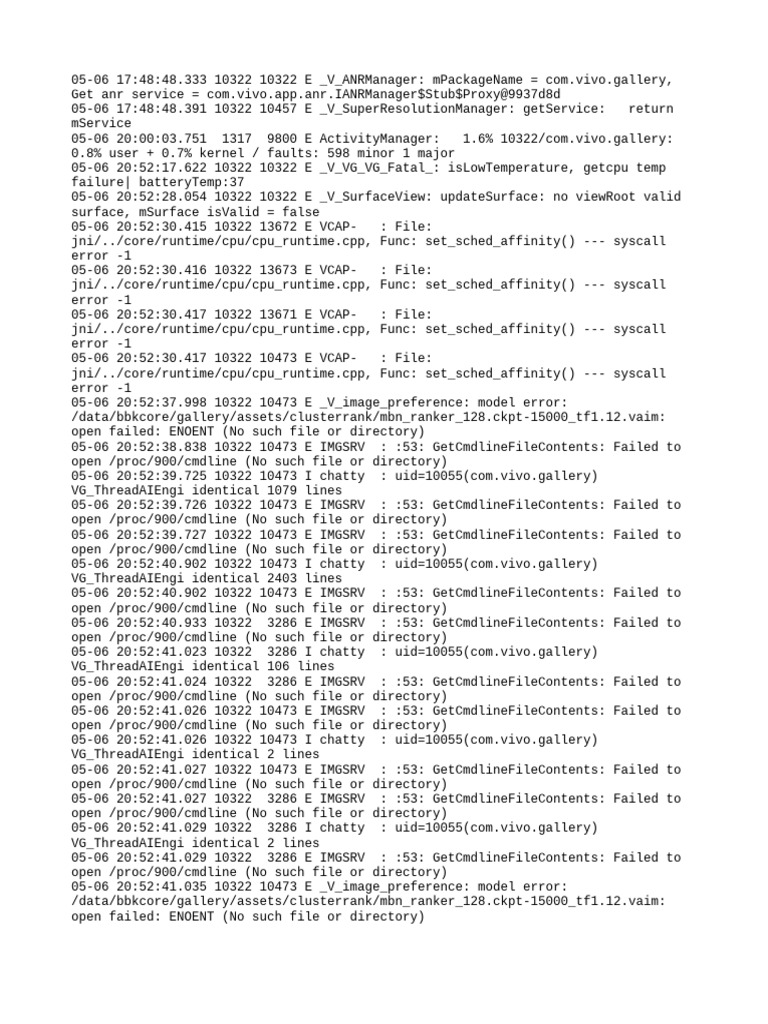 05-06 17:48:48.333 10322 10322 E _V_ANRManager: mPackageName = com.vivo.gallery, Get anr service = com.vivo.app.anr.IANRManager$Stub$Proxy@9937d8d
05-06 17:48:48.391 10322 10457 E _V_SuperResolutionManager: getService: return mService
05-06 20:00:03.751 1317 9800 E ActivityManager: 1.6% 10322/com.vivo.gallery: 0.8% user + 0.7% kernel / faults: 598 minor 1 major
05-06 20:52:17.622 10322 10322 E _V_VG_VG_Fatal_: isLowTemperature, getcpu temp failure| batteryTemp:37
05-06 20:52:28.054 10322 10322 E _V_SurfaceView: updateSurface: no viewRoot valid surface, mSurface isValid = false
05-06 20:52:30.415 10322 13672 E VCAP- : File: jni/../core/runtime/cpu/cpu_runtime.cpp, Func: set_sched_affinity() --- syscall error -1
05-06 20:52:30.416 10322 13673 E VCAP- : File: jni/../core/runtime/cpu/cpu_runtime.cpp, Func: set_sched_affinity() --- syscall error -1
05-06 20:52:30.417 10322 13671 E VCAP- : File: jni/../core/runtime/cpu/cpu_runtime.cpp, Func: set_sched_affinity() --- syscall error -1
05-06 20:52:30.417 10322 10473 E VCAP- : File: jni/../core/runtime/cpu/cpu_runtime.cpp, Func: set_sched_affinity() --- syscall error -1
05-06 20:52:37.998 10322 10473 E _V_image_preference: model error: /data/bbkcore/gallery/assets/clusterrank/mbn_ranker_128.ckpt-15000_tf1.12.vaim: open failed: ENOENT (No such file or directory)
05-06 20:52:38.838 10322 10473 E IMGSRV : :53: GetCmdlineFileContents: Failed to open /proc/900/cmdline (No such file or directory)
05-06 20:52:39.725 10322 10473 I chatty : uid=10055(com.vivo.gallery) VG_ThreadAIEngi identical 1079 lines
05-06 20:52:39.726 10322 10473 E IMGSRV : :53: GetCmdlineFileContents: Failed to open /proc/900/cmdline (No such file or directory)
05-06 20:52:39.727 10322 10473 E IMGSRV : :53: GetCmdlineFileContents: Failed to open /proc/900/cmdline (No such file or directory)
05-06 20:52:40.902 10322 10473 I chatty : uid=10055(com.vivo.gallery) VG_ThreadAIEngi identical 2403 lines
05-06 20:52:40.902 10322 10473 E IMGSRV : :53: GetCmdlineFileContents: Failed to open /proc/900/cmdline (No such file or directory)
05-06 20:52:40.933 10322 3286 E IMGSRV : :53: GetCmdlineFileContents: Failed to open /proc/900/cmdline (No such file or directory)
05-06 20:52:41.023 10322 3286 I chatty : uid=10055(com.vivo.gallery) VG_ThreadAIEngi identical 106 lines
05-06 20:52:41.024 10322 3286 E IMGSRV : :53: GetCmdlineFileContents: Failed to open /proc/900/cmdline (No such file or directory)
05-06 20:52:41.026 10322 10473 E IMGSRV : :53: GetCmdlineFileContents: Failed to open /proc/900/cmdline (No such file or directory)
05-06 20:52:41.026 10322 10473 I chatty : uid=10055(com.vivo.gallery) VG_ThreadAIEngi identical 2 lines
05-06 20:52:41.027 10322 10473 E IMGSRV : :53: GetCmdlineFileContents: Failed to open /proc/900/cmdline (No such file or directory)
05-06 20:52:41.027 10322 3286 E IMGSRV : :53: GetCmdlineFileContents: Failed to open /proc/900/cmdline (No such file or directory)
05-06 20:52:41.029 10322 3286 I chatty : uid=10055(com.vivo.gallery) VG_ThreadAIEngi identical 2 lines
05-06 20:52:41.029 10322 3286 E IMGSRV : :53: GetCmdlineFileContents: Failed to open /proc/900/cmdline (No such file or directory)
05-06 20:52:41.035 10322 10473 E _V_image_preference: model error: /data/bbkcore/gallery/assets/clusterrank/mbn_ranker_128.ckpt-15000_tf1.12.vaim: open failed: ENOENT (No such file or directory)